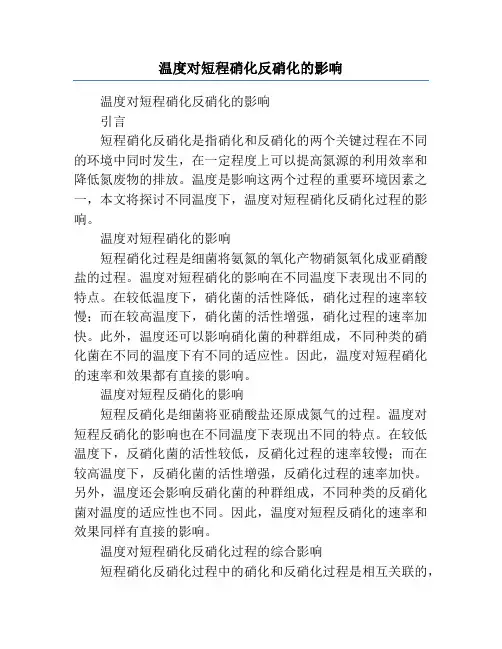 温度对短程硝化反硝化的影响

温度对短程硝化反硝化的影响

引言

短程硝化反硝化是指硝化和反硝化的两个关键过程在不同的环境中同时发生，在一定程度上可以提高氮源的利用效率和降低氮废物的排放。温度是影响这两个过程的重要环境因素之一，本文将探讨不同温度下，温度对短程硝化反硝化过程的影响。

温度对短程硝化的影响

短程硝化过程是细菌将氨氮的氧化产物硝氮氧化成亚硝酸盐的过程。温度对短程硝化的影响在不同温度下表现出不同的特点。在较低温度下，硝化菌的活性降低，硝化过程的速率较慢；而在较高温度下，硝化菌的活性增强，硝化过程的速率加快。此外，温度还可以影响硝化菌的种群组成，不同种类的硝化菌在不同的温度下有不同的适应性。因此，温度对短程硝化的速率和效果都有直接的影响。

温度对短程反硝化的影响

短程反硝化是细菌将亚硝酸盐还原成氮气的过程。温度对短程反硝化的影响也在不同温度下表现出不同的特点。在较低温度下，反硝化菌的活性较低，反硝化过程的速率较慢；而在较高温度下，反硝化菌的活性增强，反硝化过程的速率加快。另外，温度还会影响反硝化菌的种群组成，不同种类的反硝化菌对温度的适应性也不同。因此，温度对短程反硝化的速率和效果同样有直接的影响。

温度对短程硝化反硝化过程的综合影响

短程硝化反硝化过程中的硝化和反硝化过程是相互关联的，